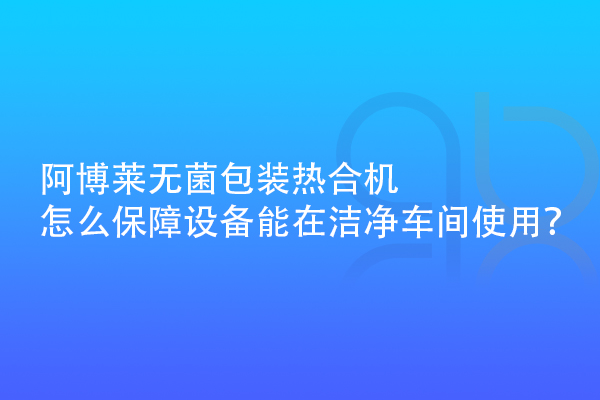 阿博莱无菌包装热合机
怎么保障设备能在洁净车间使用?